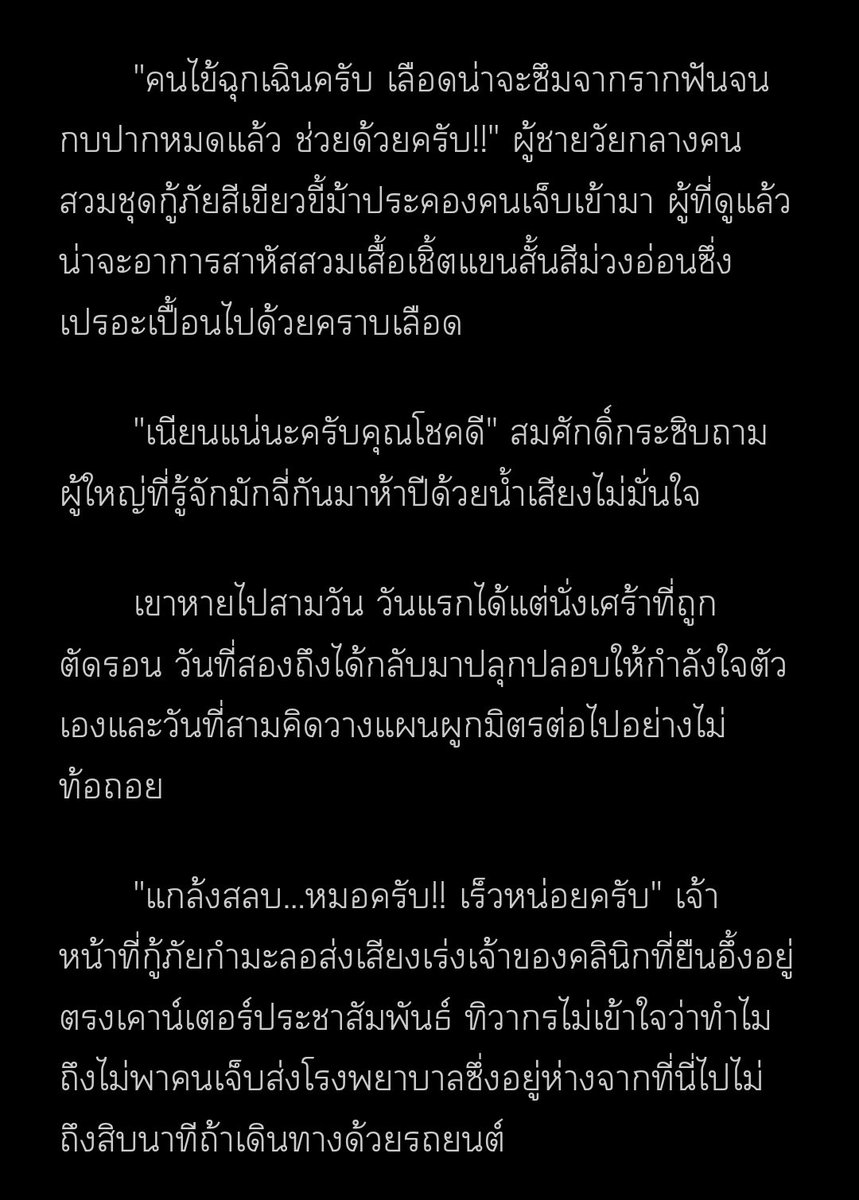 "คนไข้ฉุกเฉินครับ เลือดน่าจะซึมจากรากฟันจนกบปากหมดแล้ว ช่วยด้วยครับ!!" ผู้ชายวัยกลางคนสวมชุดกู้ภัยสีเขียวขี้ม้าประคองคนเจ็บเข้ามา ผู้ที่ดูแล้วน่าจะอาการสาหัสสวมเสื้อเชิ้ตแขนสั้นสีม่วงอ่อนซึ่งเปรอะเปื้อนไปด้วยคราบเลือด

"เนียนแน่นะครับคุณโชคดี" สมศักดิ์กระซิบถามผู้ใหญ่ที่รู้จักมักจี่กันมาห้าปีด้วยน้ำเสียงไม่มั่นใจ

เขาหายไปสามวัน วันแรกได้แต่นั่งเศร้าที่ถูกตัดรอน วันที่สองถึงได้กลับมาปลุกปลอบให้กำลังใจตัวเองและวันที่สามคิดวางแผนผูกมิตรต่อไปอย่างไม่ท้อถอย

"แกล้งสลบ...หมอครับ!! เร็วหน่อยครับ" เจ้าหน้าที่กู้ภัยกำมะลอส่งเสียงเร่งเจ้าของคลินิกที่ยืนอึ้งอยู่ตรงเคาน์เตอร์ประชาสัมพันธ์ ทิวากรไม่เข้าใจว่าทำไมถึงไม่พาคนเจ็บส่งโรงพยาบาลซึ่งอยู่ห่างจากที่นี่ไปไม่ถึงสิบนาทีถ้าเดินทางด้วยรถยนต์